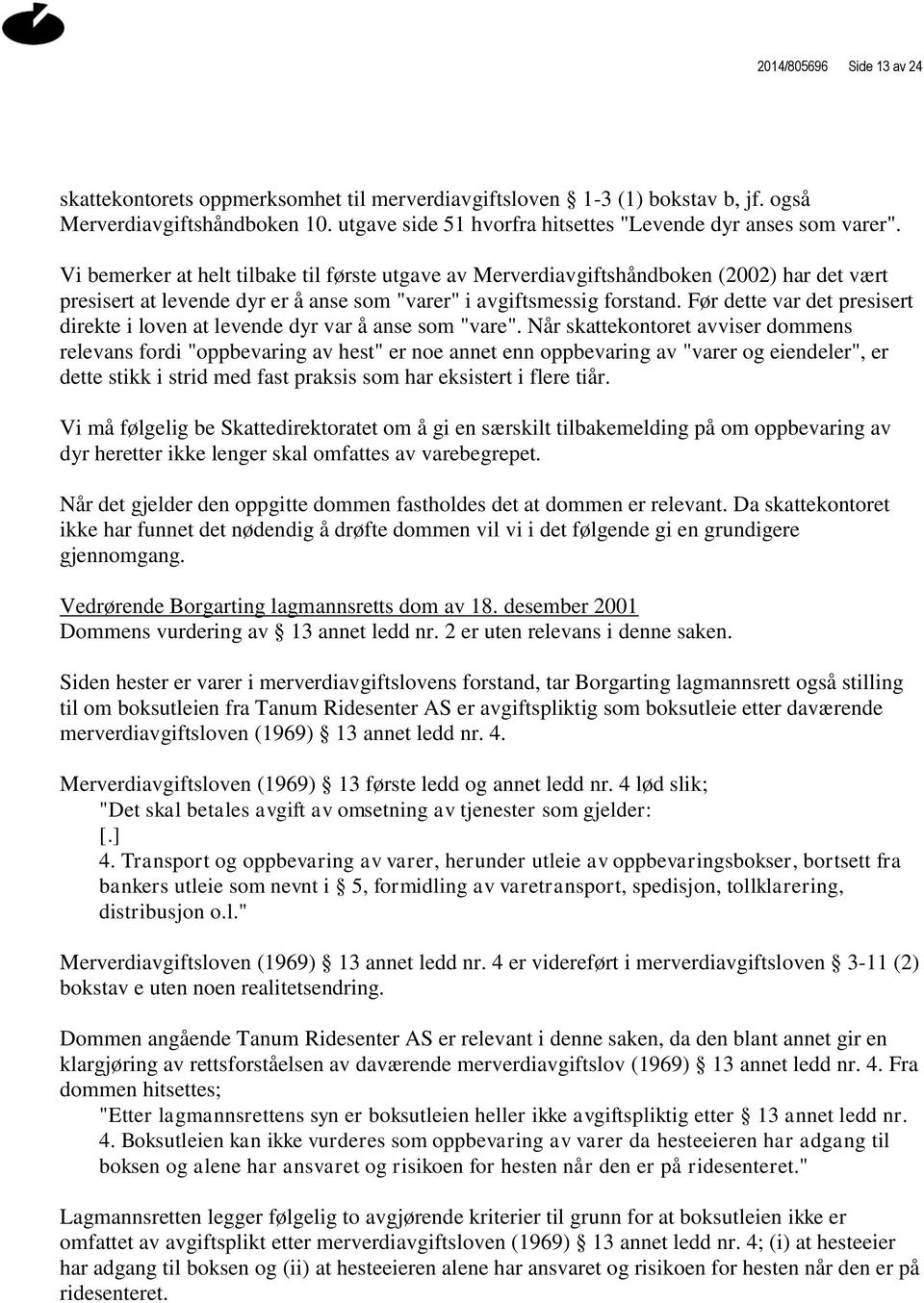 2014/805696 Side 13 av 24

skattekontorets oppmerksomhet til merverdiavgiftsloven § 1-3 (1) bokstav b, jf. også Merverdiavgiftshåndboken 10. utgave side 51 hvorfra hitsettes "Levende dyr anses som varer".

Vi bemerker at helt tilbake til første utgave av Merverdiavgiftshåndboken (2002) har det vært presisert at levende dyr er å anse som "varer" i avgiftsmessig forstand. Før dette var det presisert direkte i loven at levende dyr var å anse som "vare". Når skattekontoret avviser dommens relevans fordi "oppbevaring av hest" er noe annet enn oppbevaring av "varer og eiendeler", er dette stikk i strid med fast praksis som har eksistert i flere tiår.

Vi må følgelig be Skattedirektoratet om å gi en særskilt tilbakemelding på om oppbevaring av dyr heretter ikke lenger skal omfattes av varebegrepet.

Når det gjelder den oppgitte dommen fastholdes det at dommen er relevant. Da skattekontoret ikke har funnet det nødendig å drøfte dommen vil vi i det følgende gi en grundigere gjennomgang.

Vedrørende Borgarting lagmannsretts dom av 18. desember 2001
Dommens vurdering av § 13 annet ledd nr. 2 er uten relevans i denne saken.

Siden hester er varer i merverdiavgiftslovens forstand, tar Borgarting lagmannsrett også stilling til om boksutleien fra Tanum Ridesenter AS er avgiftspliktig som boksutleie etter daværende merverdiavgiftsloven (1969) § 13 annet ledd nr. 4.

Merverdiavgiftsloven (1969) § 13 første ledd og annet ledd nr. 4 lød slik;
"Det skal betales avgift av omsetning av tjenester som gjelder:
[.]
4. Transport og oppbevaring av varer, herunder utleie av oppbevaringsbokser, bortsett fra bankers utleie som nevnt i § 5, formidling av varetransport, spedisjon, tollklarering, distribusjon o.l."

Merverdiavgiftsloven (1969) § 13 annet ledd nr. 4 er videreført i merverdiavgiftsloven § 3-11 (2) bokstav e uten noen realitetsendring.

Dommen angående Tanum Ridesenter AS er relevant i denne saken, da den blant annet gir en klargjøring av rettsforståelsen av daværende merverdiavgiftslov (1969) § 13 annet ledd nr. 4. Fra dommen hitsettes;
"Etter lagmannsrettens syn er boksutleien heller ikke avgiftspliktig etter § 13 annet ledd nr. 4. Boksutleien kan ikke vurderes som oppbevaring av varer da hesteeieren har adgang til boksen og alene har ansvaret og risikoen for hesten når den er på ridesenteret."

Lagmannsretten legger følgelig to avgjørende kriterier til grunn for at boksutleien ikke er omfattet av avgiftsplikt etter merverdiavgiftsloven (1969) § 13 annet ledd nr. 4; (i) at hesteeier har adgang til boksen og (ii) at hesteeieren alene har ansvaret og risikoen for hesten når den er på ridesenteret.